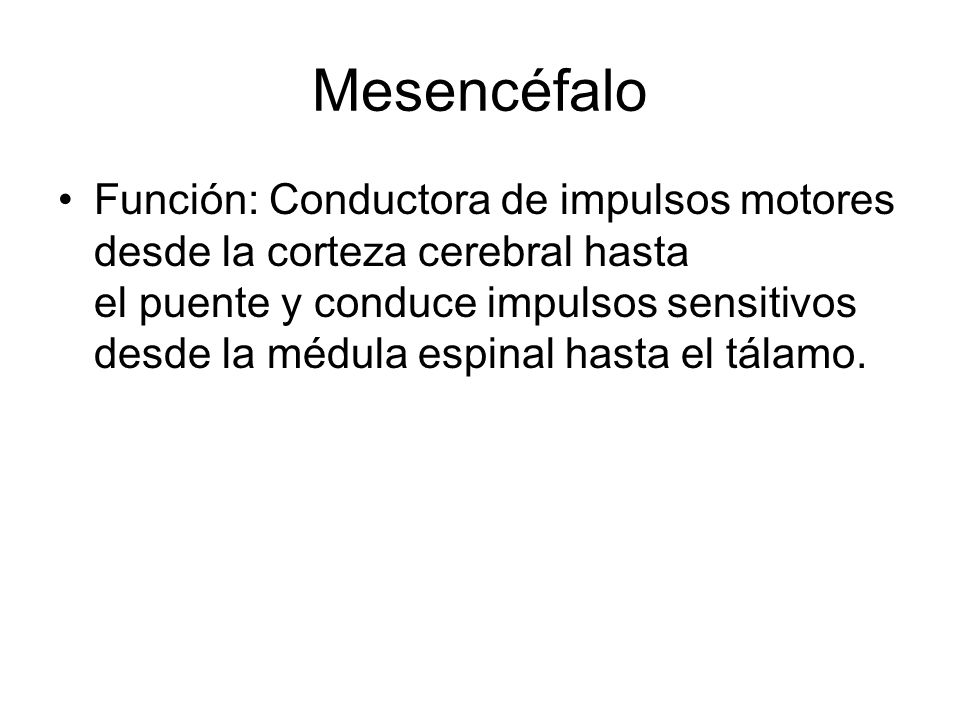 Mesencéfalo

• Función: Conductora de impulsos motores desde la corteza cerebral hasta el puente y conduce impulsos sensitivos desde la médula espinal hasta el tálamo.